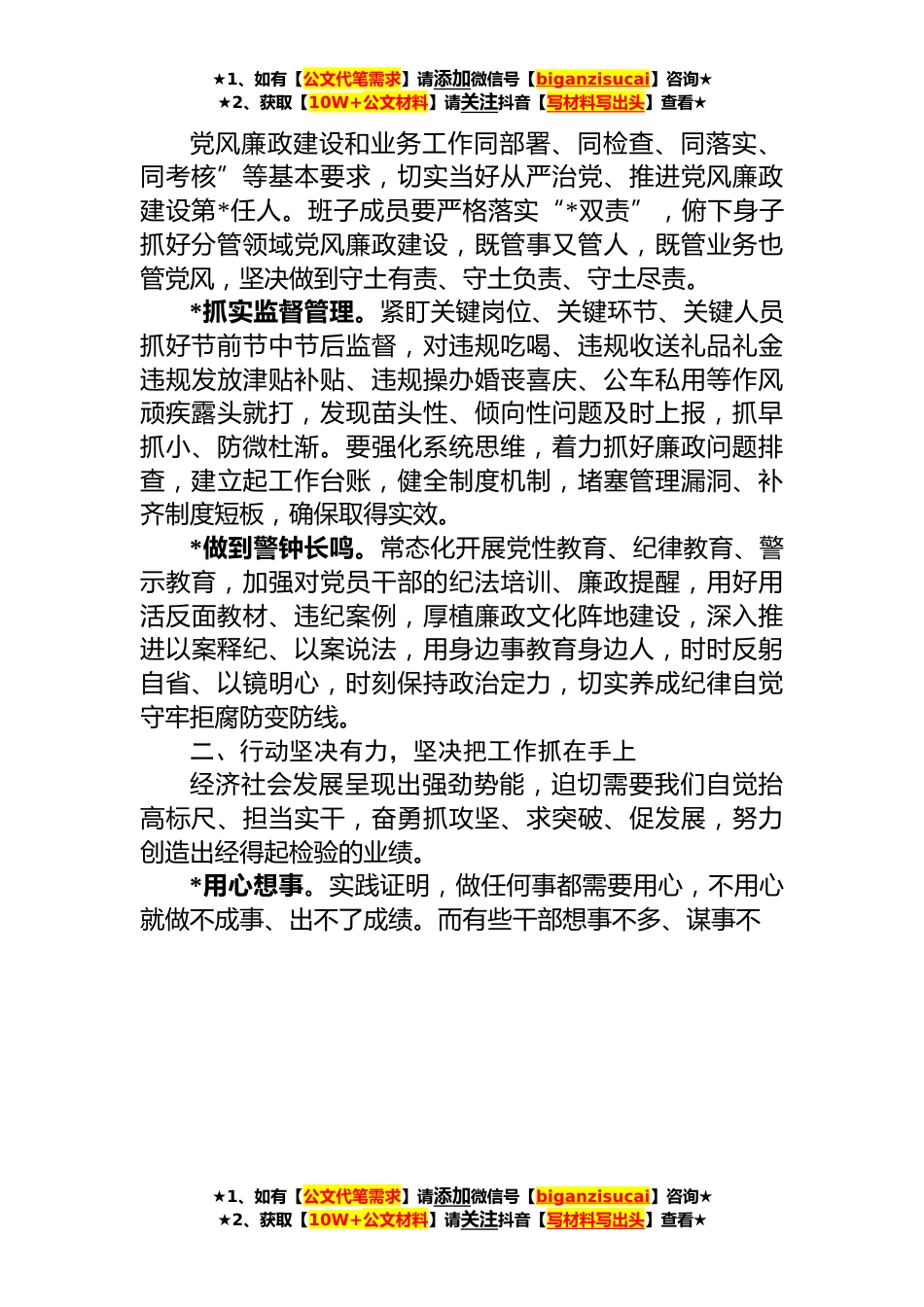 ★1、如有【公文代笔需求】请添加微信号【biganzisucai】咨询★
★2、获取【10W+公文材料】请关注抖音【写材料写出头】查看★

党风廉政建设和业务工作同部署、同检查、同落实、同考核”等基本要求，切实当好从严治党、推进党风廉政建设第*任人。班子成员要严格落实“*双责”，俯下身子抓好分管领域党风廉政建设，既管事又管人，既管业务也管党风，坚决做到守土有责、守土负责、守土尽责。

*抓实监督管理。紧盯关键岗位、关键环节、关键人员抓好节前节中节后监督，对违规吃喝、违规收送礼品礼金违规发放津贴补贴、违规操办婚丧喜庆、公车私用等作风顽疾露头就打，发现苗头性、倾向性问题及时上报，抓早抓小、防微杜渐。要强化系统思维，着力抓好廉政问题排查，建立起工作台账，健全制度机制，堵塞管理漏洞、补齐制度短板，确保取得实效。

*做到警钟长鸣。常态化开展党性教育、纪律教育、警示教育，加强对党员干部的纪法培训、廉政提醒，用好用活反面教材、违纪案例，厚植廉政文化阵地建设，深入推进以案释纪、以案说法，用身边事教育身边人，时时反躬自省、以镜明心，时刻保持政治定力，切实养成纪律自觉守牢拒腐防变防线。

二、行动坚决有力，坚决把工作抓在手上

经济社会发展呈现出强劲势能，迫切需要我们自觉抬高标尺、担当实干，奋勇抓攻坚、求突破、促发展，努力创造出经得起检验的业绩。

*用心想事。实践证明，做任何事都需要用心，不用心就做不成事、出不了成绩。而有些干部想事不多、谋事不

★1、如有【公文代笔需求】请添加微信号【biganzisucai】咨询★
★2、获取【10W+公文材料】请关注抖音【写材料写出头】查看★